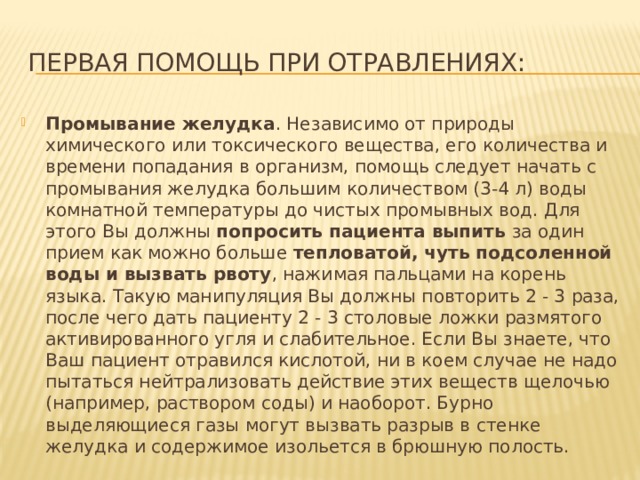 ПЕРВАЯ ПОМОЩЬ ПРИ ОТРАВЛЕНИЯХ:

Промывание желудка. Независимо от природы химического или токсического вещества, его количества и времени попадания в организм, помощь следует начать с промывания желудка большим количеством (3-4 л) воды комнатной температуры до чистых промывных вод. Для этого Вы должны попросить пациента выпить за один прием как можно больше тепловатой, чуть подсоленной воды и вызвать рвоту, нажимая пальцами на корень языка. Такую манипуляция Вы должны повторить 2 - 3 раза, после чего дать пациенту 2 - 3 столовые ложки размятого активированного угля и слабительное. Если Вы знаете, что Ваш пациент отравился кислотой, ни в коем случае не надо пытаться нейтрализовать действие этих веществ щелочью (например, раствором соды) и наоборот. Бурно выделяющиеся газы могут вызвать разрыв в стенке желудка и содержимое изольется в брюшную полость.